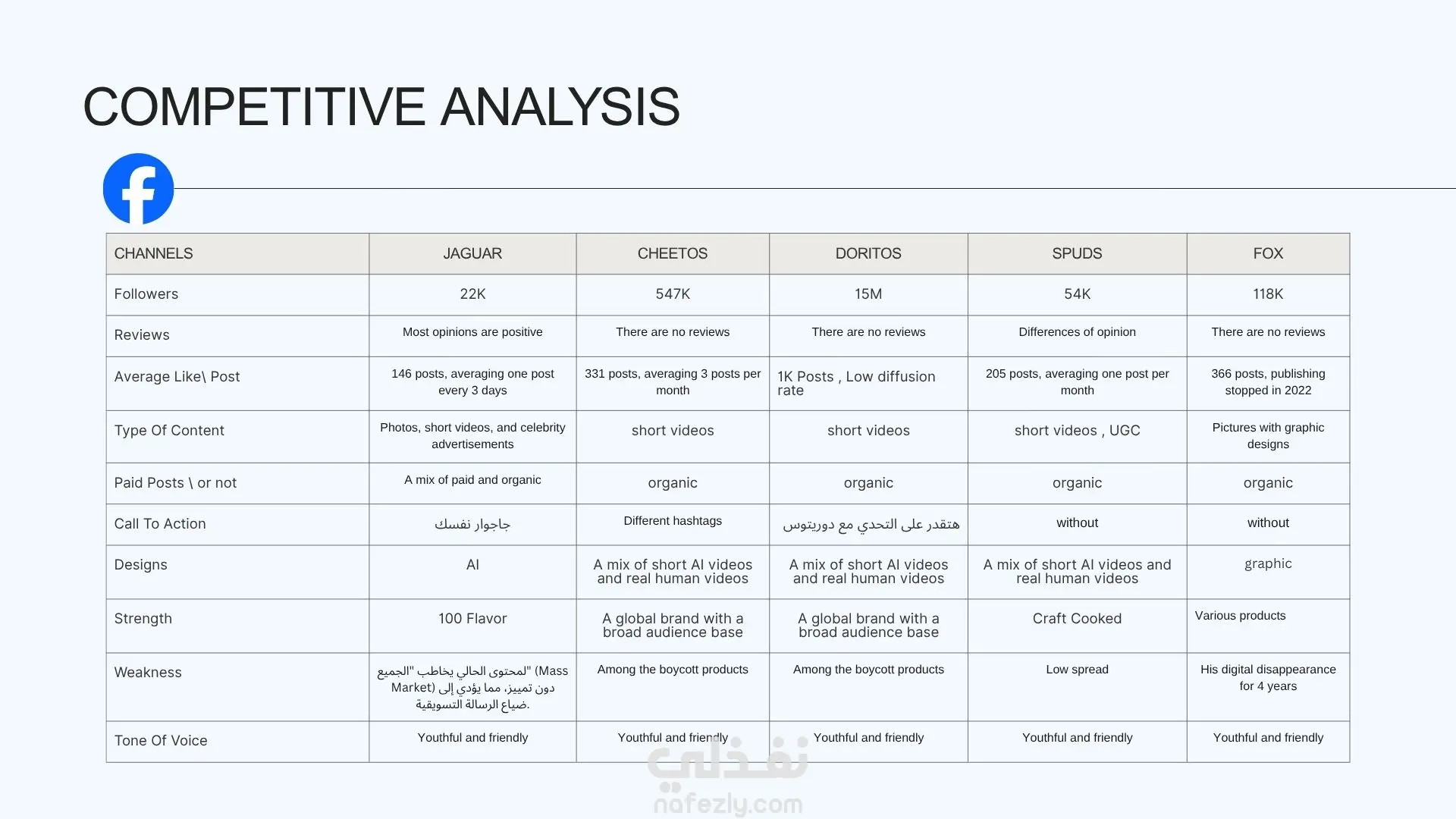 COMPETITIVE ANALYSIS

| CHANNELS | JAGUAR | CHEETOS | DORITOS | SPUDS | FOX |
|---|---|---|---|---|---|
| Followers | 22K | 547K | 15M | 54K | 118K |
| Reviews | Most opinions are positive | There are no reviews | There are no reviews | Differences of opinion | There are no reviews |
| Average Like\ Post | 146 posts, averaging one post every 3 days | 331 posts, averaging 3 posts per month | 1K Posts , Low diffusion rate | 205 posts, averaging one post per month | 366 posts, publishing stopped in 2022 |
| Type Of Content | Photos, short videos, and celebrity advertisements | short videos | short videos | short videos , UGC | Pictures with graphic designs |
| Paid Posts \ or not | A mix of paid and organic | organic | organic | organic | organic |
| Call To Action | جاجوار نفسك | Different hashtags | هتقدر على التحدي مع دوريتوس | without | without |
| Designs | AI | A mix of short AI videos and real human videos | A mix of short AI videos and real human videos | A mix of short AI videos and real human videos | graphic |
| Strength | 100 Flavor | A global brand with a broad audience base | A global brand with a broad audience base | Craft Cooked | Various products |
| Weakness | لمحتوى الحالي يخاطب "الجميع" (Mass Market) دون تمييز، مما يؤدي إلى ضياع الرسالة التسويقية. | Among the boycott products | Among the boycott products | Low spread | His digital disappearance for 4 years |
| Tone Of Voice | Youthful and friendly | Youthful and friendly | Youthful and friendly | Youthful and friendly | Youthful and friendly |

نفذلي
nafezly.com